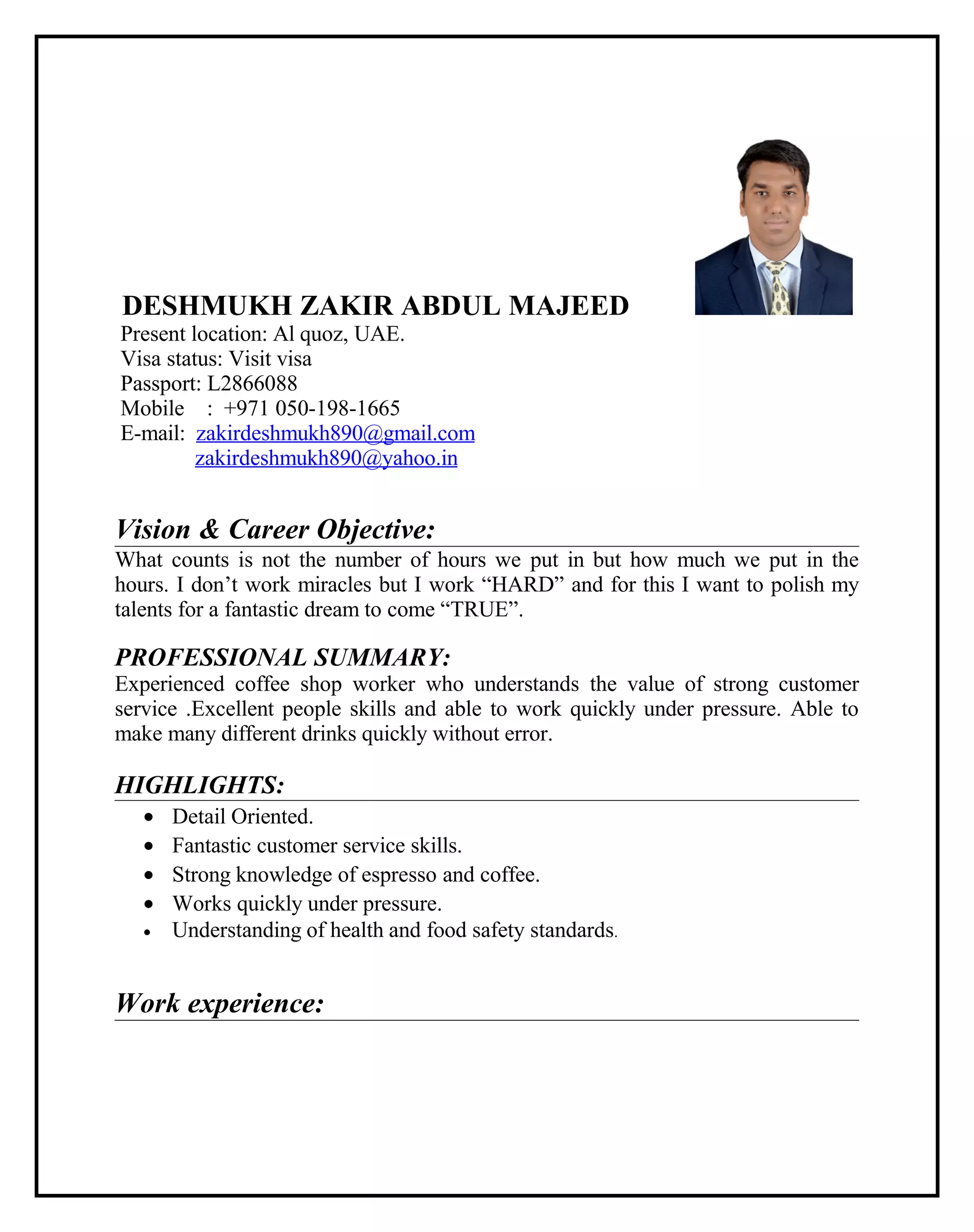 DESHMUKH ZAKIR ABDUL MAJEED
Present location: Al quoz, UAE.
Visa status: Visit visa
Passport: L2866088
Mobile : +971 050-198-1665
E-mail: zakirdeshmukh890@gmail.com
zakirdeshmukh890@yahoo.in

Vision & Career Objective:
What counts is not the number of hours we put in but how much we put in the hours. I don't work miracles but I work "HARD" and for this I want to polish my talents for a fantastic dream to come "TRUE".

PROFESSIONAL SUMMARY:
Experienced coffee shop worker who understands the value of strong customer service .Excellent people skills and able to work quickly under pressure. Able to make many different drinks quickly without error.

HIGHLIGHTS:
• Detail Oriented.
• Fantastic customer service skills.
• Strong knowledge of espresso and coffee.
• Works quickly under pressure.
• Understanding of health and food safety standards.

Work experience: